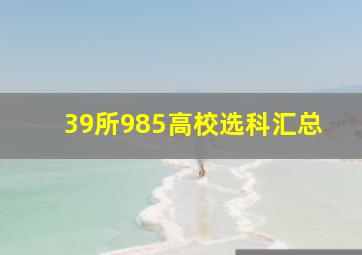 39所985高校选科汇总